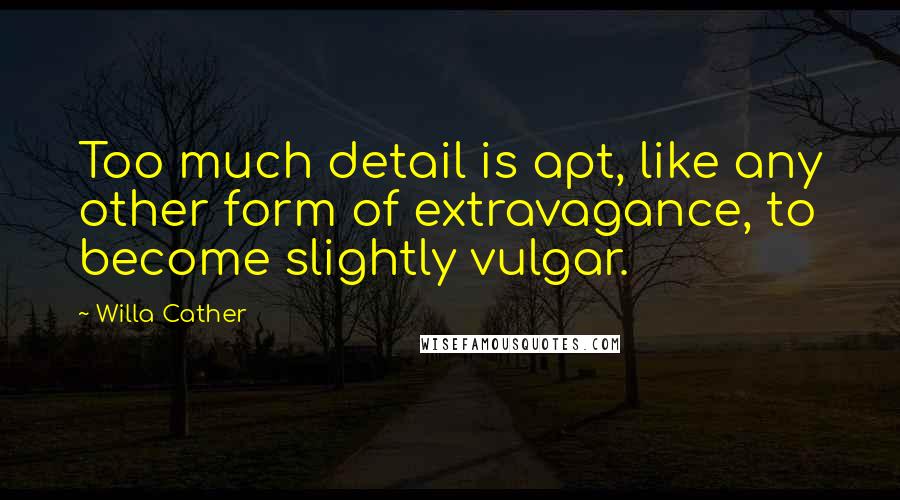 Too much detail is apt, like any other form of extravagance, to become slightly vulgar.

~ Willa Cather

WISEFAMOUSQUOTES.COM